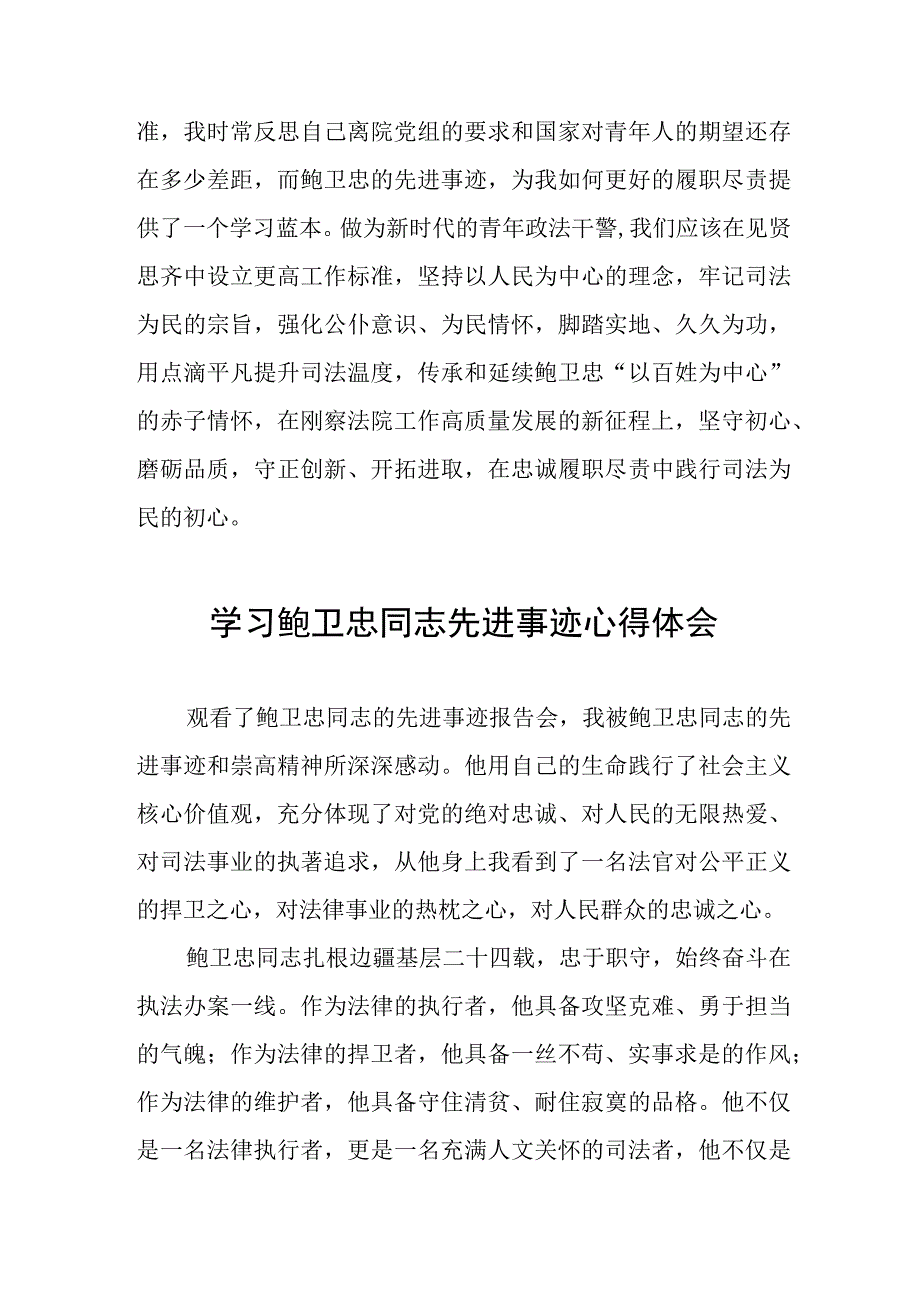 准，我时常反思自己离院党组的要求和国家对青年人的期望还存在多少差距，而鲍卫忠的先进事迹，为我如何更好的履职尽责提供了一个学习蓝本。做为新时代的青年政法干警,我们应该在见贤思齐中设立更高工作标准，坚持以人民为中心的理念，牢记司法为民的宗旨，强化公仆意识、为民情怀，脚踏实地、久久为功，用点滴平凡提升司法温度，传承和延续鲍卫忠“以百姓为中心”的赤子情怀，在刚察法院工作高质量发展的新征程上，坚守初心、磨砺品质，守正创新、开拓进取，在忠诚履职尽责中践行司法为民的初心。

学习鲍卫忠同志先进事迹心得体会

观看了鲍卫忠同志的先进事迹报告会，我被鲍卫忠同志的先进事迹和崇高精神所深深感动。他用自己的生命践行了社会主义核心价值观，充分体现了对党的绝对忠诚、对人民的无限热爱、对司法事业的执著追求，从他身上我看到了一名法官对公平正义的捍卫之心，对法律事业的热枕之心，对人民群众的忠诚之心。

鲍卫忠同志扎根边疆基层二十四载，忠于职守，始终奋斗在执法办案一线。作为法律的执行者，他具备攻坚克难、勇于担当的气魄；作为法律的捍卫者，他具备一丝不苟、实事求是的作风；作为法律的维护者，他具备守住清贫、耐住寂寞的品格。他不仅是一名法律执行者，更是一名充满人文关怀的司法者，他不仅是